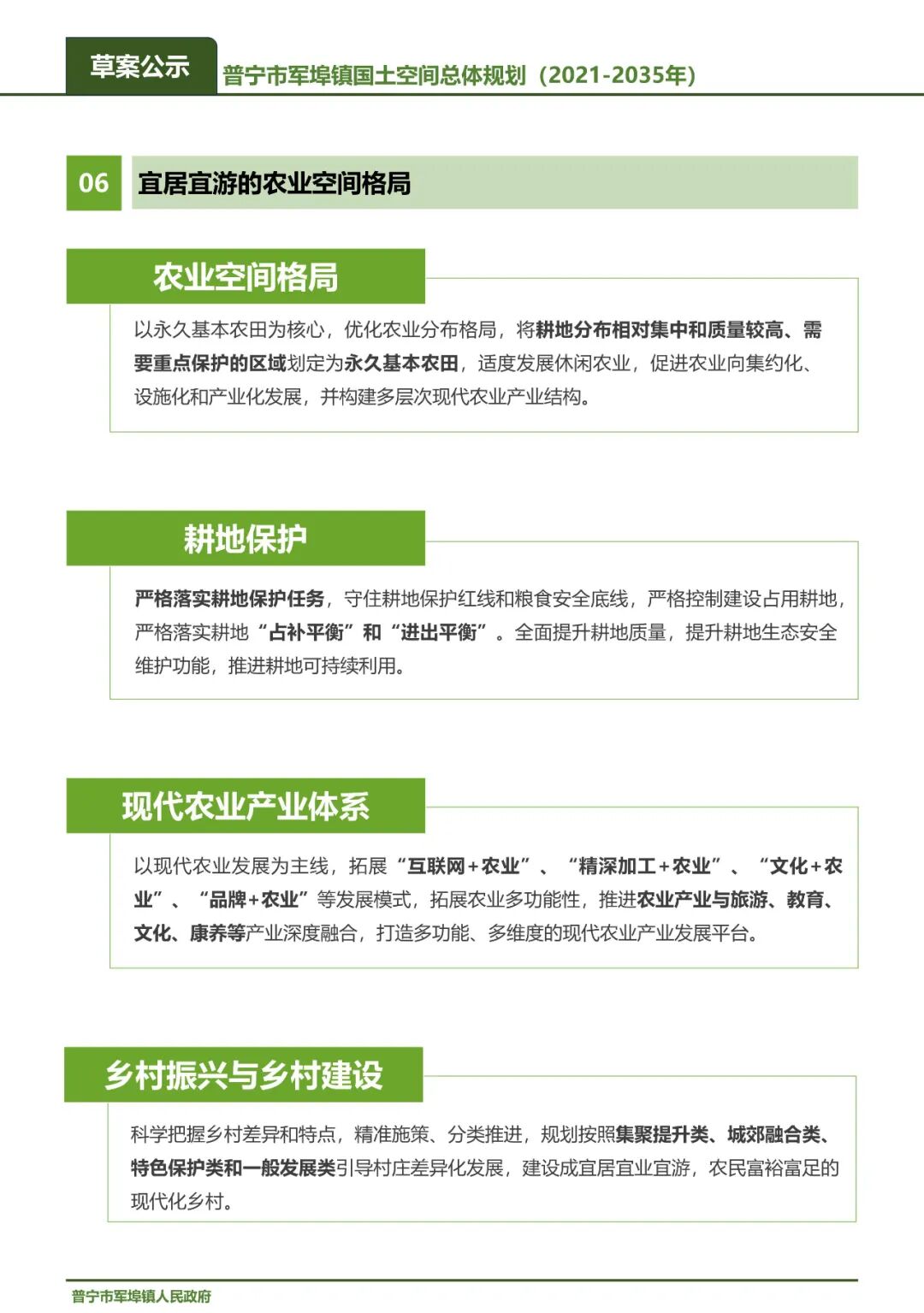 草案公示

普宁市军埠镇国土空间总体规划（2021-2035年）

06 宜居宜游的农业空间格局

农业空间格局

以永久基本农田为核心，优化农业分布格局，将耕地分布相对集中和质量较高、需要重点保护的区域划定为永久基本农田，适度发展休闲农业，促进农业向集约化、设施化和产业化发展，并构建多层次现代农业产业结构。

耕地保护

严格落实耕地保护任务，守住耕地保护红线和粮食安全底线，严格控制建设占用耕地，严格落实耕地“占补平衡”和“进出平衡”。全面提升耕地质量，提升耕地生态安全维护功能，推进耕地可持续利用。

现代农业产业体系

以现代农业发展为主线，拓展“互联网+农业”、“精深加工+农业”、“文化+农业”、“品牌+农业”等发展模式，拓展农业多功能性，推进农业产业与旅游、教育、文化、康养等产业深度融合，打造多功能、多维度的现代农业产业发展平台。

乡村振兴与乡村建设

科学把握乡村差异和特点，精准施策、分类推进，规划按照集聚提升类、城郊融合类、特色保护类和一般发展类引导村庄差异化发展，建设成宜居宜业宜游，农民富裕富足的现代化乡村。

普宁市军埠镇人民政府